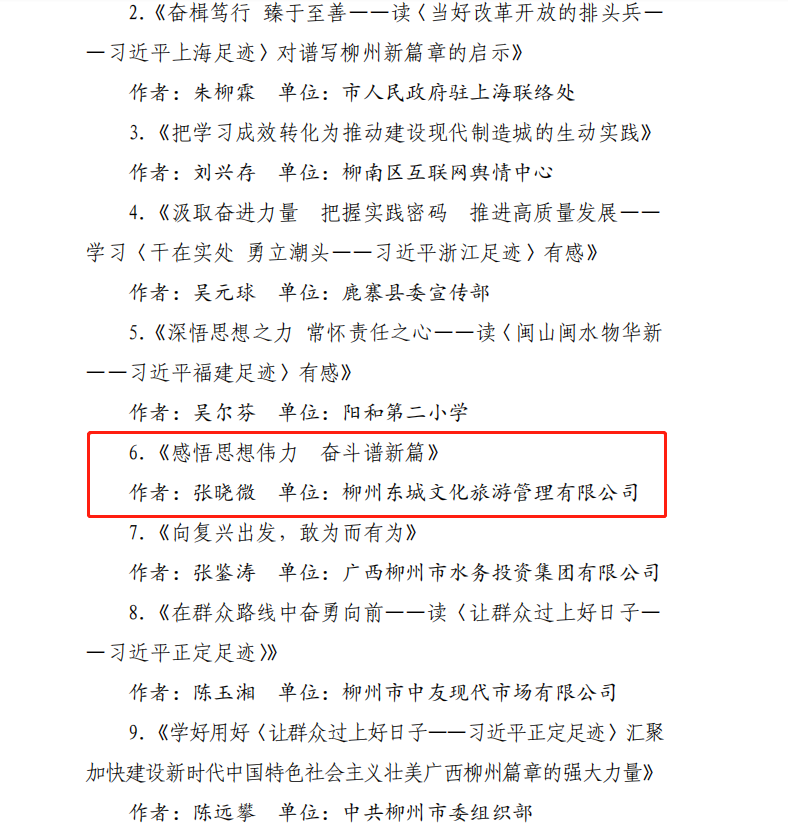 2.《奋楫笃行 臻于至善——读〈当好改革开放的排头兵——习近平上海足迹〉对谱写柳州新篇章的启示》

作者：朱柳霖 单位：市人民政府驻上海联络处

3.《把学习成效转化为推动建设现代制造城的生动实践》

作者：刘兴存 单位：柳南区互联网舆情中心

4.《汲取奋进力量 把握实践密码 推进高质量发展——学习〈干在实处 勇立潮头——习近平浙江足迹〉有感》

作者：吴元球 单位：鹿寨县委宣传部

5.《深悟思想之力 常怀责任之心——读〈闽山闽水物华新——习近平福建足迹〉有感》

作者：吴尔芬 单位：阳和第二小学

6.《感悟思想伟力 奋斗谱新篇》

作者：张晓微 单位：柳州东城文化旅游管理有限公司

7.《向复兴出发，敢为而有为》

作者：张鉴涛 单位：广西柳州市水务投资集团有限公司

8.《在群众路线中奋勇向前——读〈让群众过上好日子——习近平正定足迹〉》

作者：陈玉湘 单位：柳州市中友现代市场有限公司

9.《学好用好〈让群众过上好日子——习近平正定足迹〉汇聚加快建设新时代中国特色社会主义壮美广西柳州篇章的强大力量》

作者：陈远攀 单位：中共柳州市委组织部